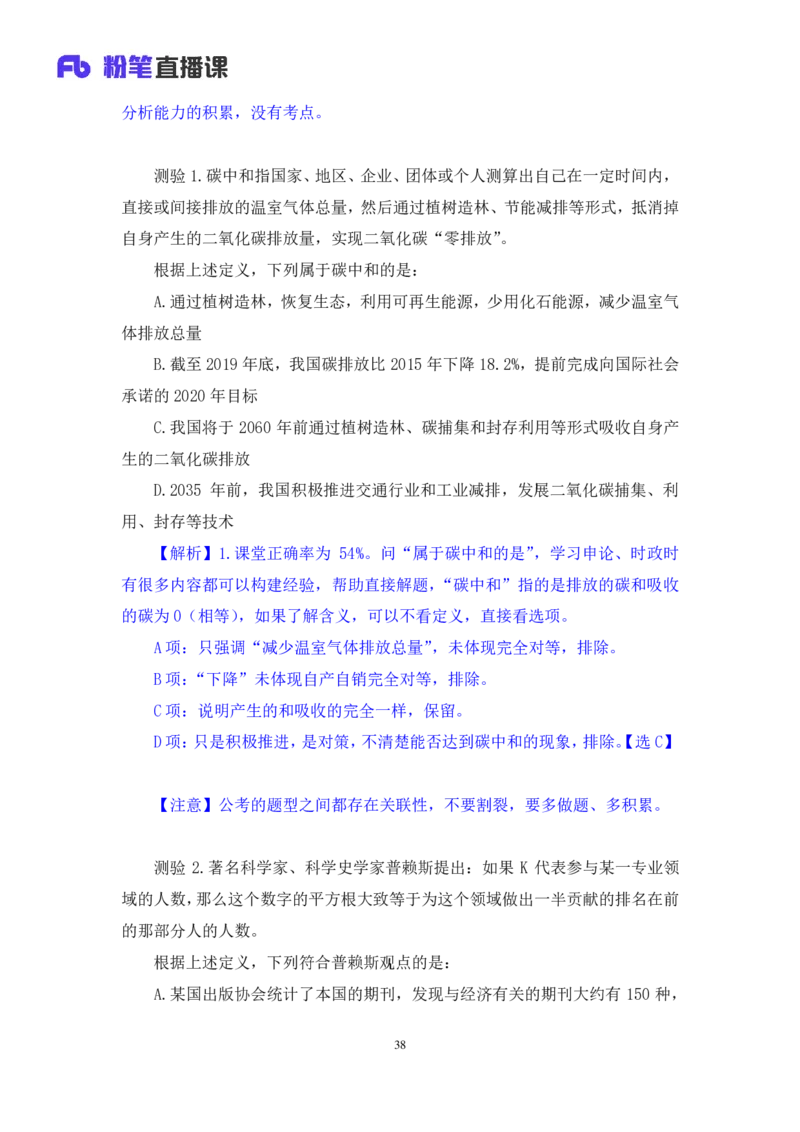 Fb 粉笔直播课

分析能力的积累，没有考点。

测验 1.碳中和指国家、地区、企业、团体或个人测算出自己在一定时间内，直接或间接排放的温室气体总量，然后通过植树造林、节能减排等形式，抵消掉自身产生的二氧化碳排放量，实现二氧化碳“零排放”。

根据上述定义，下列属于碳中和的是：

A.通过植树造林，恢复生态，利用可再生能源，少用化石能源，减少温室气体排放总量

B.截至 2019 年底，我国碳排放比 2015 年下降 18.2%，提前完成向国际社会承诺的 2020 年目标

C.我国将于 2060 年前通过植树造林、碳捕集和封存利用等形式吸收自身产生的二氧化碳排放

D.2035 年前，我国积极推进交通行业和工业减排，发展二氧化碳捕集、利用、封存等技术

【解析】1.课堂正确率为 54%。问“属于碳中和的是”，学习申论、时政时有很多内容都可以构建经验，帮助直接解题，“碳中和”指的是排放的碳和吸收的碳为 0（相等），如果了解含义，可以不看定义，直接看选项。

A 项：只强调“减少温室气体排放总量”，未体现完全对等，排除。

B 项：“下降”未体现自产自销完全对等，排除。

C 项：说明产生的和吸收的完全一样，保留。

D 项：只是积极推进，是对策，不清楚能否达到碳中和的现象，排除。【选 C】

【注意】公考的题型之间都存在关联性，不要割裂，要多做题、多积累。

测验 2.著名科学家、科学史学家普赖斯提出：如果 K 代表参与某一专业领域的人数，那么这个数字的平方根大致等于为这个领域做出一半贡献的排名在前的那部分人的人数。

根据上述定义，下列符合普赖斯观点的是：

A.某国出版协会统计了本国的期刊，发现与经济有关的期刊大约有 150 种，

38